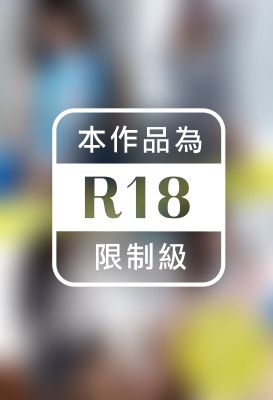 本作品為
R18
限制級